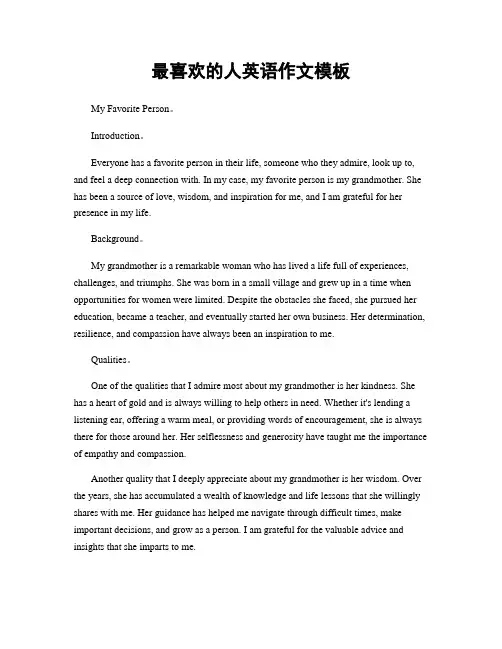 最喜欢的人英语作文模板

My Favorite Person。

Introduction。

Everyone has a favorite person in their life, someone who they admire, look up to, and feel a deep connection with. In my case, my favorite person is my grandmother. She has been a source of love, wisdom, and inspiration for me, and I am grateful for her presence in my life.

Background。

My grandmother is a remarkable woman who has lived a life full of experiences, challenges, and triumphs. She was born in a small village and grew up in a time when opportunities for women were limited. Despite the obstacles she faced, she pursued her education, became a teacher, and eventually started her own business. Her determination, resilience, and compassion have always been an inspiration to me.

Qualities。

One of the qualities that I admire most about my grandmother is her kindness. She has a heart of gold and is always willing to help others in need. Whether it's lending a listening ear, offering a warm meal, or providing words of encouragement, she is always there for those around her. Her selflessness and generosity have taught me the importance of empathy and compassion.

Another quality that I deeply appreciate about my grandmother is her wisdom. Over the years, she has accumulated a wealth of knowledge and life lessons that she willingly shares with me. Her guidance has helped me navigate through difficult times, make important decisions, and grow as a person. I am grateful for the valuable advice and insights that she imparts to me.